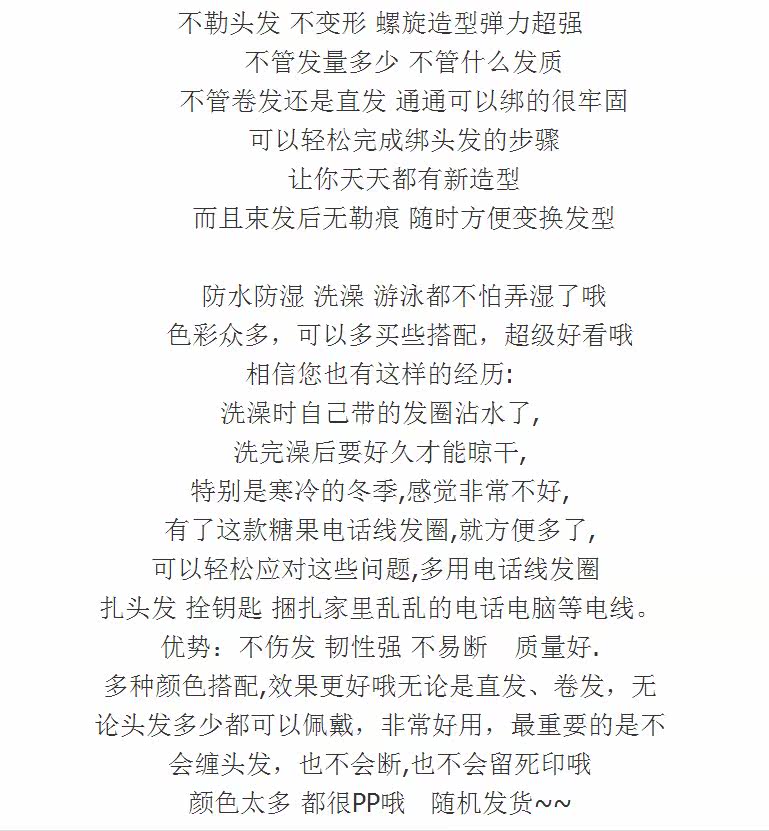 不勒头发 不变形 螺旋造型弹力超强
不管发量多少 不管什么发质
不管卷发还是直发 通通可以绑的很牢固
可以轻松完成绑头发的步骤
让你天天都有新造型
而且束发后无勒痕 随时方便变换发型

防水防湿 洗澡 游泳都不怕弄湿了哦
色彩众多，可以多买些搭配，超级好看哦
相信您也有这样的经历:
洗澡时自己带的发圈沾水了,
洗完澡后要好久才能晾干,
特别是寒冷的冬季,感觉非常不好,
有了这款糖果电话线发圈,就方便多了,
可以轻松应对这些问题,多用电话线发圈
扎头发 拴钥匙 捆扎家里乱乱的电话电脑等电线。
优势：不伤发 韧性强 不易断 质量好.
多种颜色搭配,效果更好哦无论是直发、卷发，无论头发多少都可以佩戴，非常好用，最重要的是不会缠头发，也不会断,也不会留死印哦
颜色太多 都很PP哦 随机发货~~